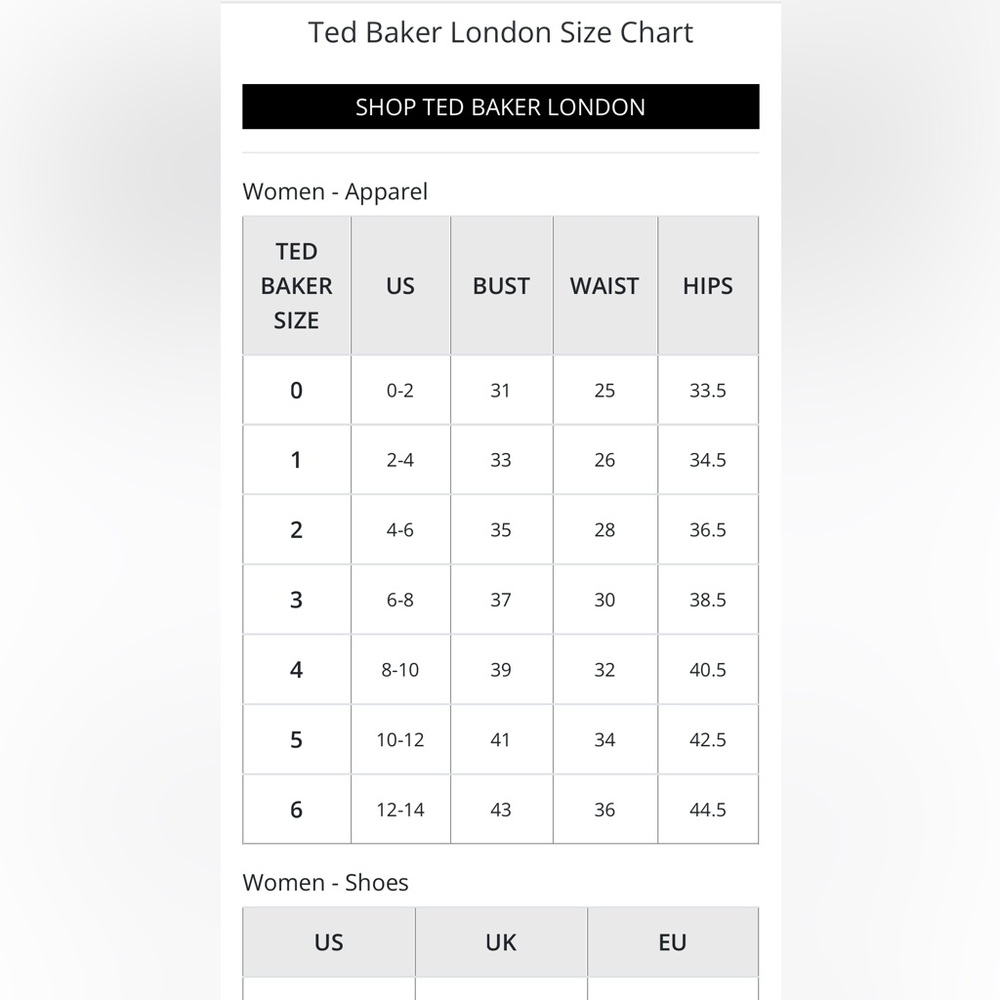 Ted Baker London Size Chart

SHOP TED BAKER LONDON

Women - Apparel

| TED BAKER SIZE | US | BUST | WAIST | HIPS |
|---|---|---|---|---|
| 0 | 0-2 | 31 | 25 | 33.5 |
| 1 | 2-4 | 33 | 26 | 34.5 |
| 2 | 4-6 | 35 | 28 | 36.5 |
| 3 | 6-8 | 37 | 30 | 38.5 |
| 4 | 8-10 | 39 | 32 | 40.5 |
| 5 | 10-12 | 41 | 34 | 42.5 |
| 6 | 12-14 | 43 | 36 | 44.5 |

Women - Shoes

| US | UK | EU |
|---|---|---|